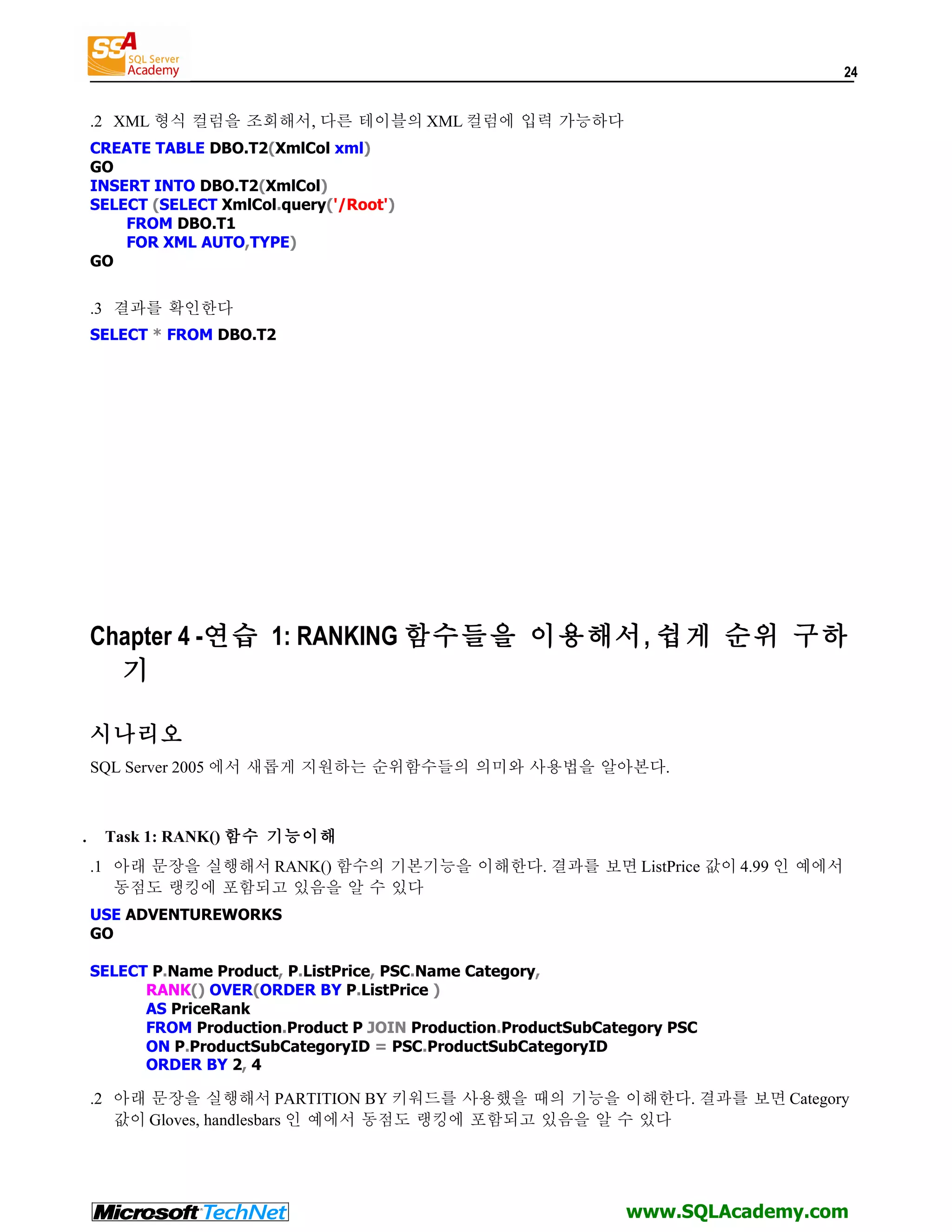 SSA SQL Server Academy

24

.2 XML 형식 컬럼을 조회해서, 다른 테이블의 XML 컬럼에 입력 가능하다

CREATE TABLE DBO.T2(XmlCol xml)
GO
INSERT INTO DBO.T2(XmlCol)
SELECT (SELECT XmlCol.query('/Root')
FROM DBO.T1
FOR XML AUTO,TYPE)
GO

.3 결과를 확인한다

SELECT * FROM DBO.T2

Chapter 4 -연습 1: RANKING 함수들을 이용해서, 쉽게 순위 구하기

시나리오

SQL Server 2005 에서 새롭게 지원하는 순위함수들의 의미와 사용법을 알아본다.

. Task 1: RANK() 함수 기능이해

.1 아래 문장을 실행해서 RANK() 함수의 기본기능을 이해한다. 결과를 보면 ListPrice 값이 4.99 인 예에서 동점도 랭킹에 포함되고 있음을 알 수 있다

USE ADVENTUREWORKS
GO

SELECT P.Name Product, P.ListPrice, PSC.Name Category,
RANK() OVER(ORDER BY P.ListPrice )
AS PriceRank
FROM Production.Product P JOIN Production.ProductSubCategory PSC
ON P.ProductSubCategoryID = PSC.ProductSubCategoryID
ORDER BY 2, 4

.2 아래 문장을 실행해서 PARTITION BY 키워드를 사용했을 때의 기능을 이해한다. 결과를 보면 Category 값이 Gloves, handlesbars 인 예에서 동점도 랭킹에 포함되고 있음을 알 수 있다

Microsoft TechNet

www.SQLAcademy.com